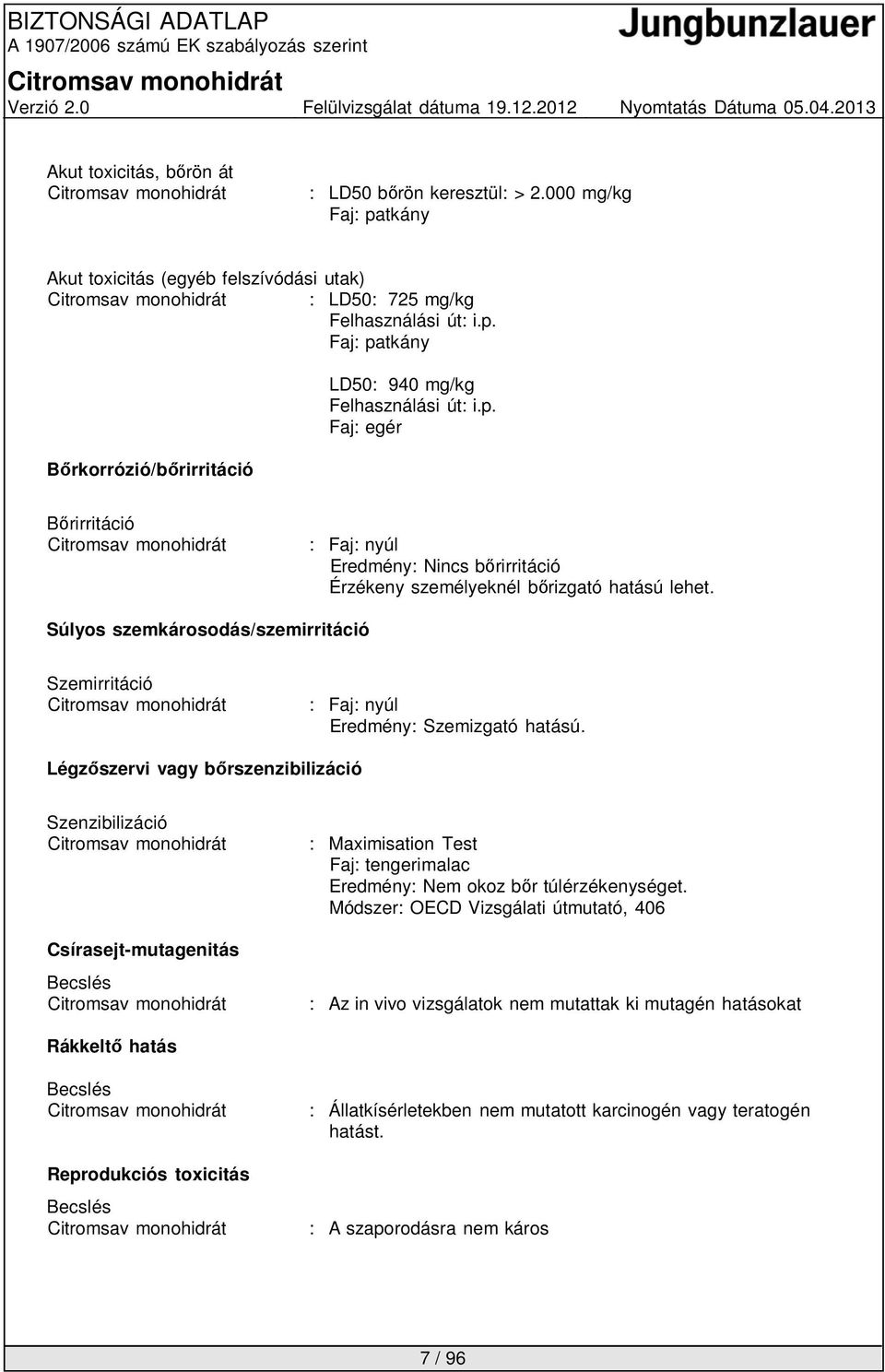 BIZTONSÁGI ADATLAP
A 1907/2006 számú EK szabályozás szerint
Jungbunzlauer
Citromsav monohidrát
Verzió 2.0 Felülvizsgálat dátuma 19.12.2012 Nyomtatás Dátuma 05.04.2013

Akut toxicitás, bőrön át
Citromsav monohidrát : LD50 bőrön keresztül: > 2.000 mg/kg
Faj: patkány

Akut toxicitás (egyéb felszívódási utak)
Citromsav monohidrát : LD50: 725 mg/kg
Felhasználási út: i.p.
Faj: patkány

LD50: 940 mg/kg
Felhasználási út: i.p.
Faj: egér

Bőrkorrózió/bőrirritáció

Bőrirritáció
Citromsav monohidrát : Faj: nyúl
Eredmény: Nincs bőrirritáció
Érzékeny személyeknél bőrizgató hatású lehet.

Súlyos szemkárosodás/szemirritáció

Szemirritáció
Citromsav monohidrát : Faj: nyúl
Eredmény: Szemizgató hatású.

Légzőszervi vagy bőrszenzibilizáció

Szenzibilizáció
Citromsav monohidrát : Maximisation Test
Faj: tengerimalac
Eredmény: Nem okoz bőr túlérzékenységet.
Módszer: OECD Vizsgálati útmutató, 406

Csírasejt-mutagenitás

Becslés
Citromsav monohidrát : Az in vivo vizsgálatok nem mutattak ki mutagén hatásokat

Rákkeltő hatás

Becslés
Citromsav monohidrát : Állatkísérletekben nem mutatott karcinogén vagy teratogén hatást.

Reprodukciós toxicitás

Becslés
Citromsav monohidrát : A szaporodásra nem káros

7 / 96